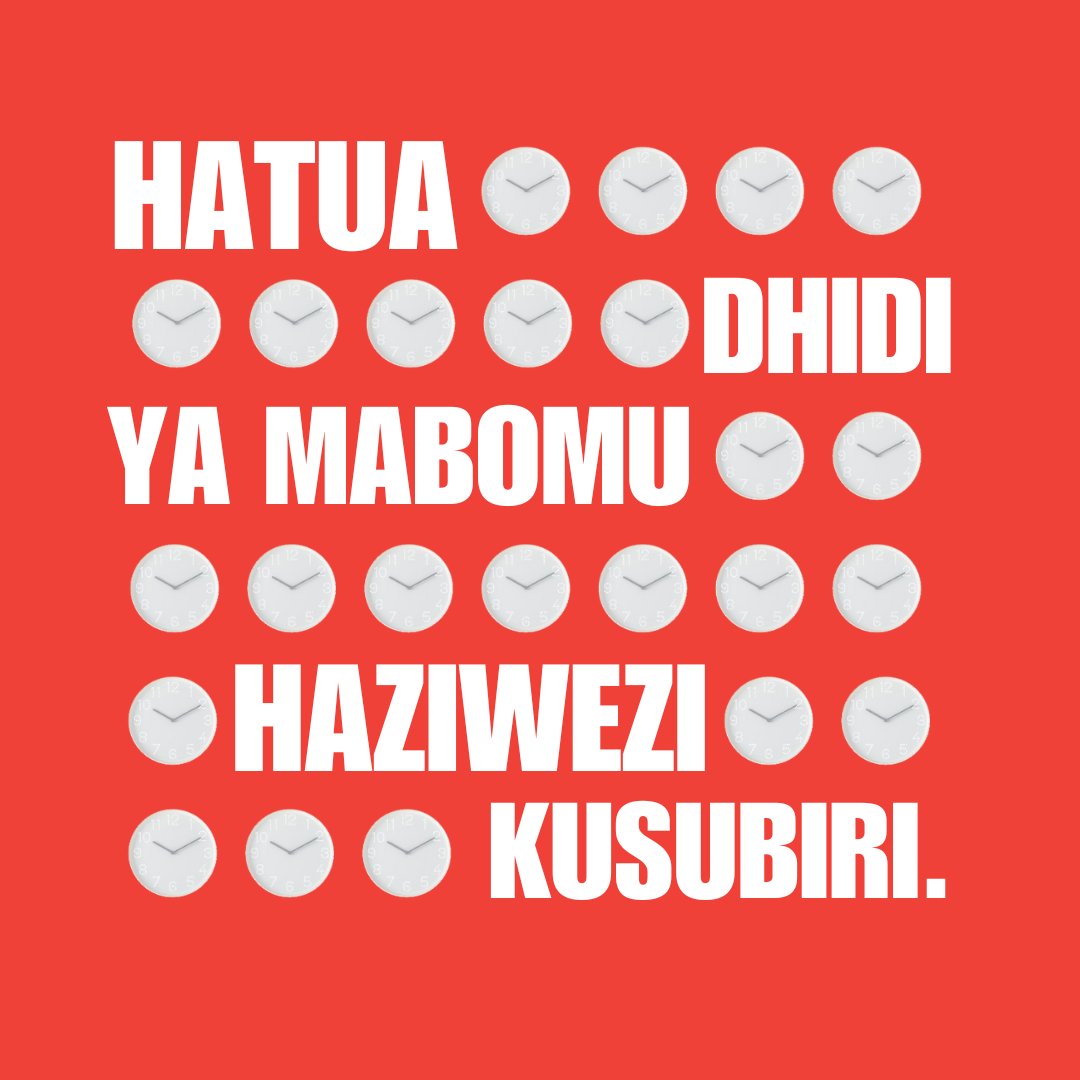 HATUA DHIDI YA MABOMU HAZIWEZI KUSUBIRI.